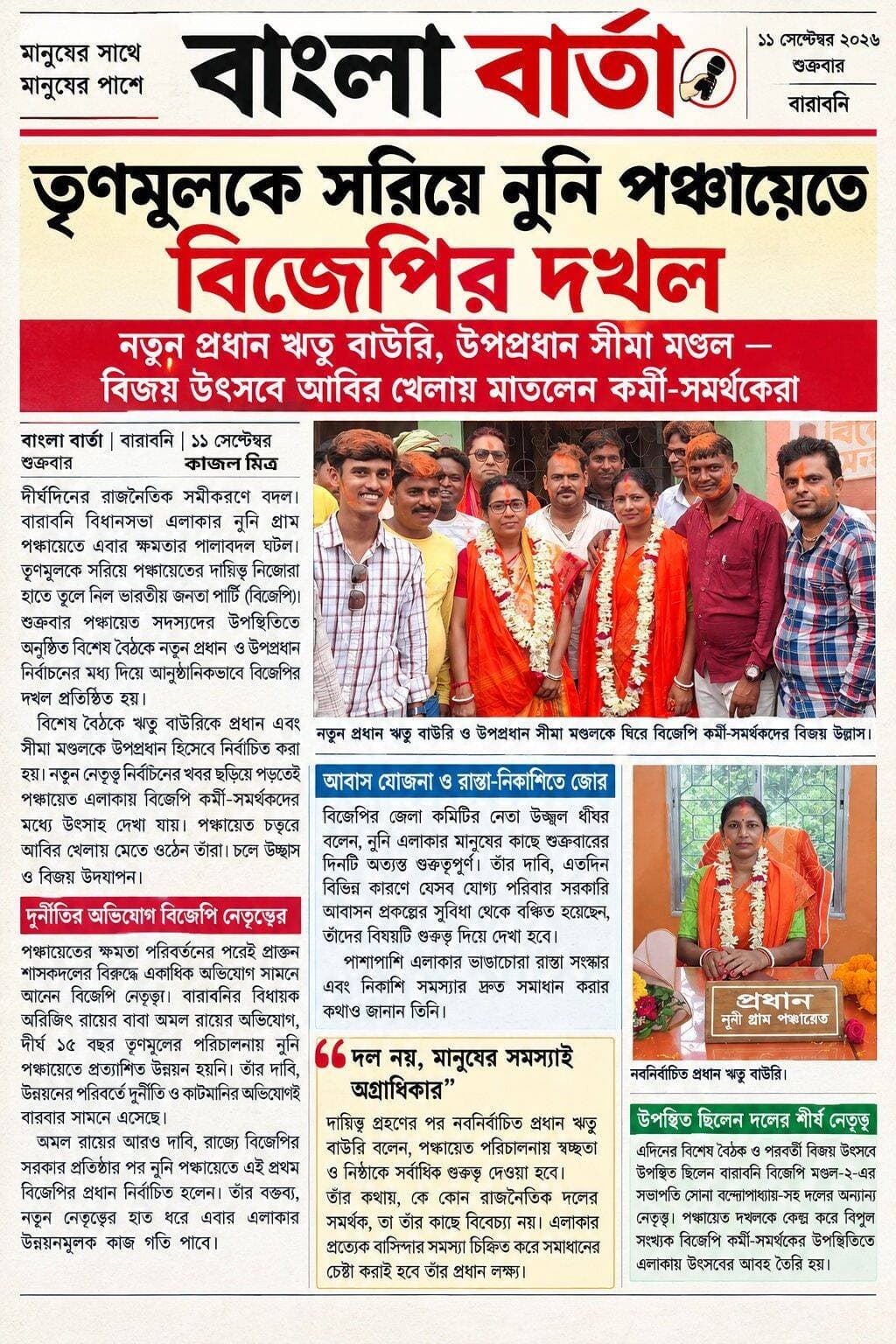 মানুষের সাথে
মানুষের পাশে

বাংলা বার্তা

১১ সেপ্টেম্বর ২০২৬
শুক্রবার
বারাবনি

তৃণমুলকে সরিয়ে নুনি পঞ্চায়েতে
বিজেপির দখল

নতুন প্রধান ঋতু বাউরি, উপপ্রধান সীমা মণ্ডল —
বিজয় উৎসবে আবির খেলায় মাতলেন কর্মী-সমর্থকেরা

বাংলা বার্তা | বারাবনি | ১১ সেপ্টেম্বর
শুক্রবার কাজল মিত্র

দীর্ঘদিনের রাজনৈতিক সমীকরণে বদল। বারাবনি বিধানসভা এলাকার নুনি গ্রাম পঞ্চায়েতে এবার ক্ষমতার পালাবদল ঘটল। তৃণমুলকে সরিয়ে পঞ্চায়েতের দায়িত্ব নিজেরা হাতে তুলে নিল ভারতীয় জনতা পার্টি (বিজেপি)। শুক্রবার পঞ্চায়েত সদস্যদের উপস্থিতিতে অনুষ্ঠিত বিশেষ বৈঠকে নতুন প্রধান ও উপপ্রধান নির্বাচনের মধ্য দিয়ে আনুষ্ঠানিকভাবে বিজেপির দখল প্রতিষ্ঠিত হয়।

বিশেষ বৈঠকে ঋতু বাউরিকে প্রধান এবং সীমা মণ্ডলকে উপপ্রধান হিসেবে নির্বাচিত করা হয়। নতুন নেতৃত্ব নির্বাচনের খবর ছড়িয়ে পড়তেই পঞ্চায়েত এলাকায় বিজেপি কর্মী-সমর্থকদের মধ্যে উৎসাহ দেখা যায়। পঞ্চায়েত চত্বরে আবির খেলায় মেতে ওঠেন তাঁরা। চলে উচ্ছাস ও বিজয় উদযাপন।

দুর্নীতির অভিযোগ বিজেপি নেতৃত্বের

পঞ্চায়েতের ক্ষমতা পরিবর্তনের পরেই প্রাক্তন শাসকদলের বিরুদ্ধে একাধিক অভিযোগ সামনে আনেন বিজেপি নেতৃত্ব। বারাবনির বিধায়ক অরিজিৎ রায়ের বাবা অমল রায়ের অভিযোগ, দীর্ঘ ১৫ বছর তৃণমুলের পরিচালনায় নুনি পঞ্চায়েতে প্রত্যাশিত উন্নয়ন হয়নি। তাঁর দাবি, উন্নয়নের পরিবর্তে দুর্নীতি ও কাটমানির অভিযোগই বারবার সামনে এসেছে।

অমল রায়ের আরও দাবি, রাজ্যে বিজেপির সরকার প্রতিষ্ঠার পর নুনি পঞ্চায়েতে এই প্রথম বিজেপির প্রধান নির্বাচিত হলেন। তাঁর বক্তব্য, নতুন নেতৃত্বের হাত ধরে এবার এলাকার উন্নয়নমুলক কাজ গতি পাবে।

নতুন প্রধান ঋতু বাউরি ও উপপ্রধান সীমা মণ্ডলকে ঘিরে বিজেপি কর্মী-সমর্থকদের বিজয় উল্লাস।

আবাস যোজনা ও রাস্তা-নিকাশিতে জোর

বিজেপির জেলা কমিটির নেতা উজ্জ্বল ধীবর বলেন, নুনি এলাকার মানুষের কাছে শুক্রবারের দিনটি অত্যন্ত গুরুত্বপূর্ণ। তাঁর দাবি, এতদিন বিভিন্ন কারণে যেসব যোগ্য পরিবার সরকারি আবাসন প্রকল্পের সুবিধা থেকে বঞ্চিত হয়েছেন, তাঁদের বিষয়টি গুরুত্ব দিয়ে দেখা হবে।

পাশাপাশি এলাকার ভাঙাচোরা রাস্তা সংস্কার এবং নিকাশি সমস্যার দ্রুত সমাধান করার কথাও জানান তিনি।

“দল নয়, মানুষের সমস্যাই অগ্রাধিকার”

দায়িত্ব গ্রহণের পর নবনির্বাচিত প্রধান ঋতু বাউরি বলেন, পঞ্চায়েত পরিচালনায় স্বচ্ছতা ও নিষ্ঠাকে সর্বাধিক গুরুত্ব দেওয়া হবে।

তাঁর কথায়, কে কোন রাজনৈতিক দলের সমর্থক, তা তাঁর কাছে বিবেচ্য নয়। এলাকার প্রত্যেক বাসিন্দার সমস্যা চিহ্নিত করে সমাধানের চেষ্টা করাই হবে তাঁর প্রধান লক্ষ্য।

প্রধান
নুনী গ্রাম পঞ্চায়েত

নবনির্বাচিত প্রধান ঋতু বাউরি।

উপস্থিত ছিলেন দলের শীর্ষ নেতৃত্ব

এদিনের বিশেষ বৈঠক ও পরবর্তী বিজয় উৎসবে উপস্থিত ছিলেন বারাবনি বিজেপি মণ্ডল-২-এর সভাপতি সোনা বন্দ্যোপাধ্যায়-সহ দলের অন্যান্য নেতৃত্ব। পঞ্চায়েত দখলকে কেন্দ্র করে বিপুল সংখ্যক বিজেপি কর্মী-সমর্থকের উপস্থিতিতে এলাকায় উৎসবের আবহ তৈরি হয়।